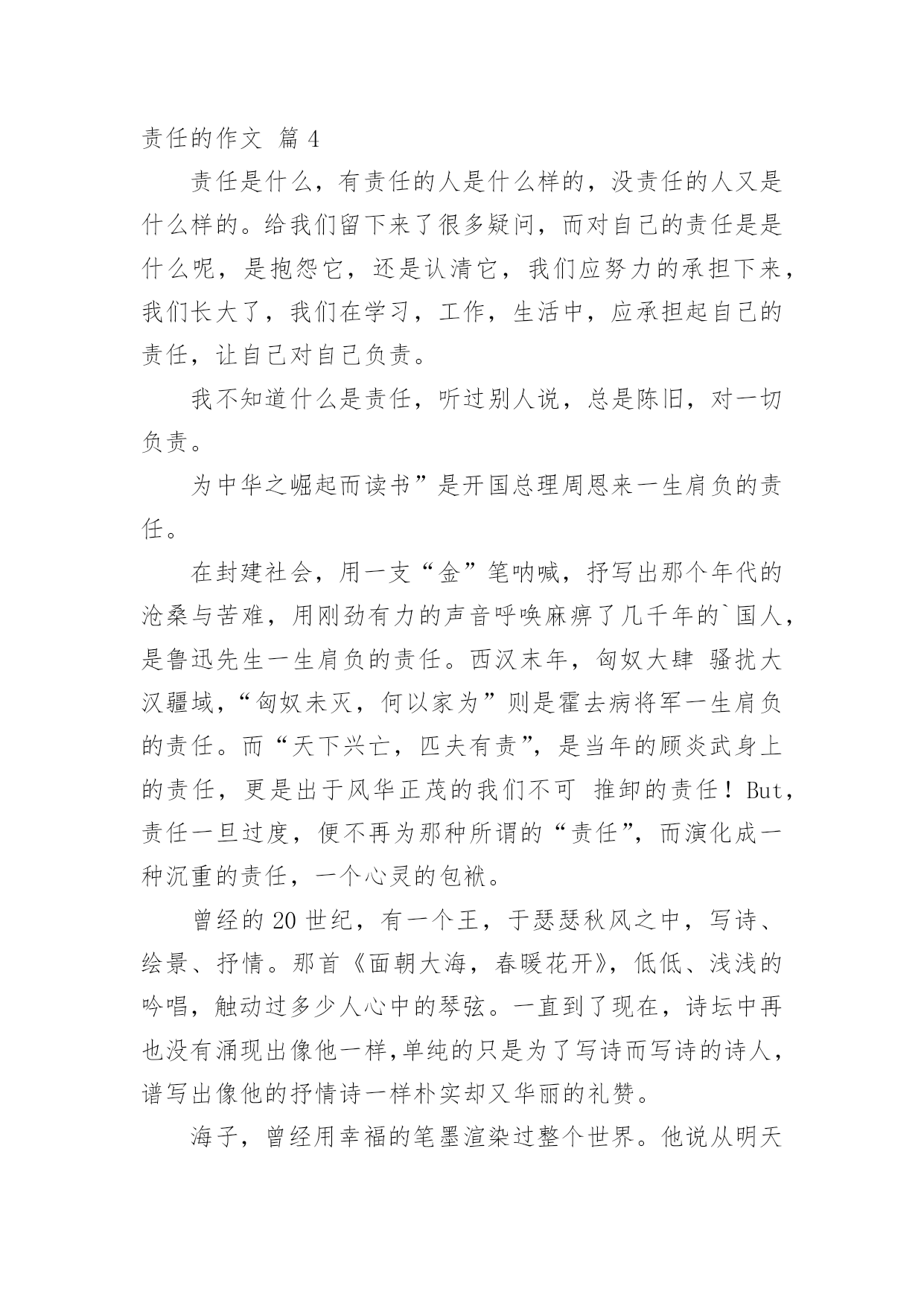 责任的作文 篇 4

责任是什么，有责任的人是什么样的，没责任的人又是什么样的。给我们留下来了很多疑问，而对自己的责任是是什么呢，是抱怨它，还是认清它，我们应努力的承担下来，我们长大了，我们在学习，工作，生活中，应承担起自己的责任，让自己对自己负责。

我不知道什么是责任，听过别人说，总是陈旧，对一切负责。

为中华之崛起而读书”是开国总理周恩来一生肩负的责任。

在封建社会，用一支“金”笔呐喊，抒写出那个年代的沧桑与苦难，用刚劲有力的声音呼唤麻痹了几千年的`国人，是鲁迅先生一生肩负的责任。西汉末年，匈奴大肆 骚扰大汉疆域，“匈奴未灭，何以家为”则是霍去病将军一生肩负的责任。而“天下兴亡，匹夫有责”，是当年的顾炎武身上的责任，更是出于风华正茂的我们不可 推卸的责任！But，责任一旦过度，便不再为那种所谓的“责任”，而演化成一种沉重的责任，一个心灵的包袱。

曾经的 20 世纪，有一个王，于瑟瑟秋风之中，写诗、绘景、抒情。那首《面朝大海，春暖花开》，低低、浅浅的吟唱，触动过多少人心中的琴弦。一直到了现在，诗坛中再也没有涌现出像他一样,单纯的只是为了写诗而写诗的诗人，谱写出像他的抒情诗一样朴实却又华丽的礼赞。

海子，曾经用幸福的笔墨渲染过整个世界。他说从明天